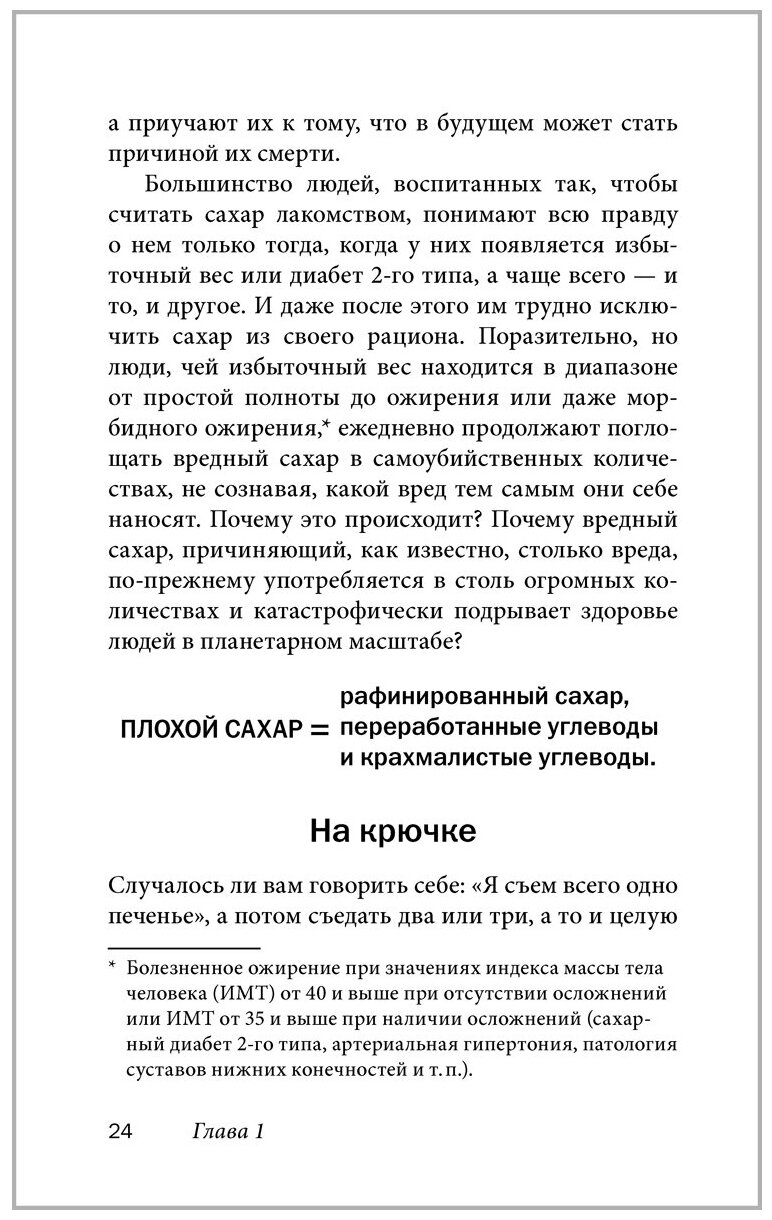 а приучают их к тому, что в будущем может стать причиной их смерти.

Большинство людей, воспитанных так, чтобы считать сахар лакомством, понимают всю правду о нем только тогда, когда у них появляется избыточный вес или диабет 2-го типа, а чаще всего — и то, и другое. И даже после этого им трудно исключить сахар из своего рациона. Поразительно, но люди, чей избыточный вес находится в диапазоне от простой полноты до ожирения или даже морбидного ожирения,* ежедневно продолжают поглощать вредный сахар в самоубийственных количествах, не сознавая, какой вред тем самым они себе наносят. Почему это происходит? Почему вредный сахар, причиняющий, как известно, столько вреда, по-прежнему употребляется в столь огромных количествах и катастрофически подрывает здоровье людей в планетарном масштабе?

ПЛОХОЙ САХАР = рафинированный сахар, переработанные углеводы и крахмалистые углеводы.

На крючке

Случалось ли вам говорить себе: «Я съем всего одно печенье», а потом съедать два или три, а то и целую

* Болезненное ожирение при значениях индекса массы тела человека (ИМТ) от 40 и выше при отсутствии осложнений или ИМТ от 35 и выше при наличии осложнений (сахарный диабет 2-го типа, артериальная гипертония, патология суставов нижних конечностей и т. п.).

24 Глава 1